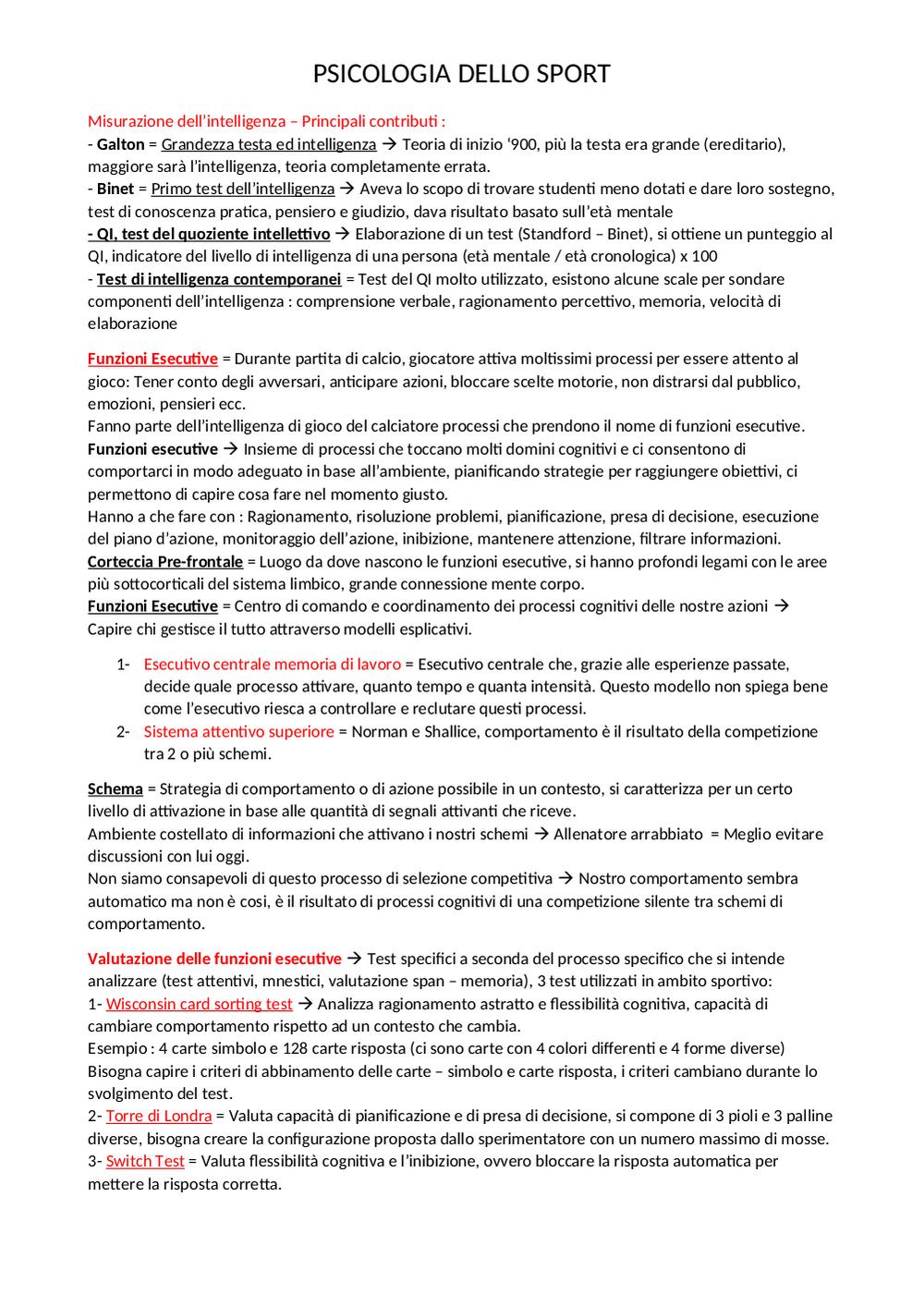 PSICOLOGIA DELLO SPORT

Misurazione dell'intelligenza – Principali contributi :
- Galton = Grandezza testa ed intelligenza → Teoria di inizio '900, più la testa era grande (ereditario), maggiore sarà l'intelligenza, teoria completamente errata.
- Binet = Primo test dell'intelligenza → Aveva lo scopo di trovare studenti meno dotati e dare loro sostegno, test di conoscenza pratica, pensiero e giudizio, dava risultato basato sull'età mentale
- QI, test del quoziente intellettivo → Elaborazione di un test (Standford – Binet), si ottiene un punteggio al QI, indicatore del livello di intelligenza di una persona (età mentale / età cronologica) x 100
- Test di intelligenza contemporanei = Test del QI molto utilizzato, esistono alcune scale per sondare componenti dell'intelligenza : comprensione verbale, ragionamento percettivo, memoria, velocità di elaborazione

Funzioni Esecutive = Durante partita di calcio, giocatore attiva moltissimi processi per essere attento al gioco: Tener conto degli avversari, anticipare azioni, bloccare scelte motorie, non distrarsi dal pubblico, emozioni, pensieri ecc.
Fanno parte dell'intelligenza di gioco del calciatore processi che prendono il nome di funzioni esecutive.
Funzioni esecutive → Insieme di processi che toccano molti domini cognitivi e ci consentono di comportarci in modo adeguato in base all'ambiente, pianificando strategie per raggiungere obiettivi, ci permettono di capire cosa fare nel momento giusto.
Hanno a che fare con : Ragionamento, risoluzione problemi, pianificazione, presa di decisione, esecuzione del piano d'azione, monitoraggio dell'azione, inibizione, mantenere attenzione, filtrare informazioni.
Corteccia Pre-frontale = Luogo da dove nascono le funzioni esecutive, si hanno profondi legami con le aree più sottocorticali del sistema limbico, grande connessione mente corpo.
Funzioni Esecutive = Centro di comando e coordinamento dei processi cognitivi delle nostre azioni → Capire chi gestisce il tutto attraverso modelli esplicativi.

1- Esecutivo centrale memoria di lavoro = Esecutivo centrale che, grazie alle esperienze passate, decide quale processo attivare, quanto tempo e quanta intensità. Questo modello non spiega bene come l'esecutivo riesca a controllare e reclutare questi processi.
2- Sistema attentivo superiore = Norman e Shallice, comportamento è il risultato della competizione tra 2 o più schemi.

Schema = Strategia di comportamento o di azione possibile in un contesto, si caratterizza per un certo livello di attivazione in base alle quantità di segnali attivanti che riceve.
Ambiente costellato di informazioni che attivano i nostri schemi → Allenatore arrabbiato = Meglio evitare discussioni con lui oggi.
Non siamo consapevoli di questo processo di selezione competitiva → Nostro comportamento sembra automatico ma non è così, è il risultato di processi cognitivi di una competizione silente tra schemi di comportamento.

Valutazione delle funzioni esecutive → Test specifici a seconda del processo specifico che si intende analizzare (test attentivi, mnestici, valutazione span – memoria), 3 test utilizzati in ambito sportivo:
1- Wisconsin card sorting test → Analizza ragionamento astratto e flessibilità cognitiva, capacità di cambiare comportamento rispetto ad un contesto che cambia.
Esempio : 4 carte simbolo e 128 carte risposta (ci sono carte con 4 colori differenti e 4 forme diverse) Bisogna capire i criteri di abbinamento delle carte – simbolo e carte risposta, i criteri cambiano durante lo svolgimento del test.
2- Torre di Londra = Valuta capacità di pianificazione e di presa di decisione, si compone di 3 pioli e 3 palline diverse, bisogna creare la configurazione proposta dallo sperimentatore con un numero massimo di mosse.
3- Switch Test = Valuta flessibilità cognitiva e l'inibizione, ovvero bloccare la risposta automatica per mettere la risposta corretta.